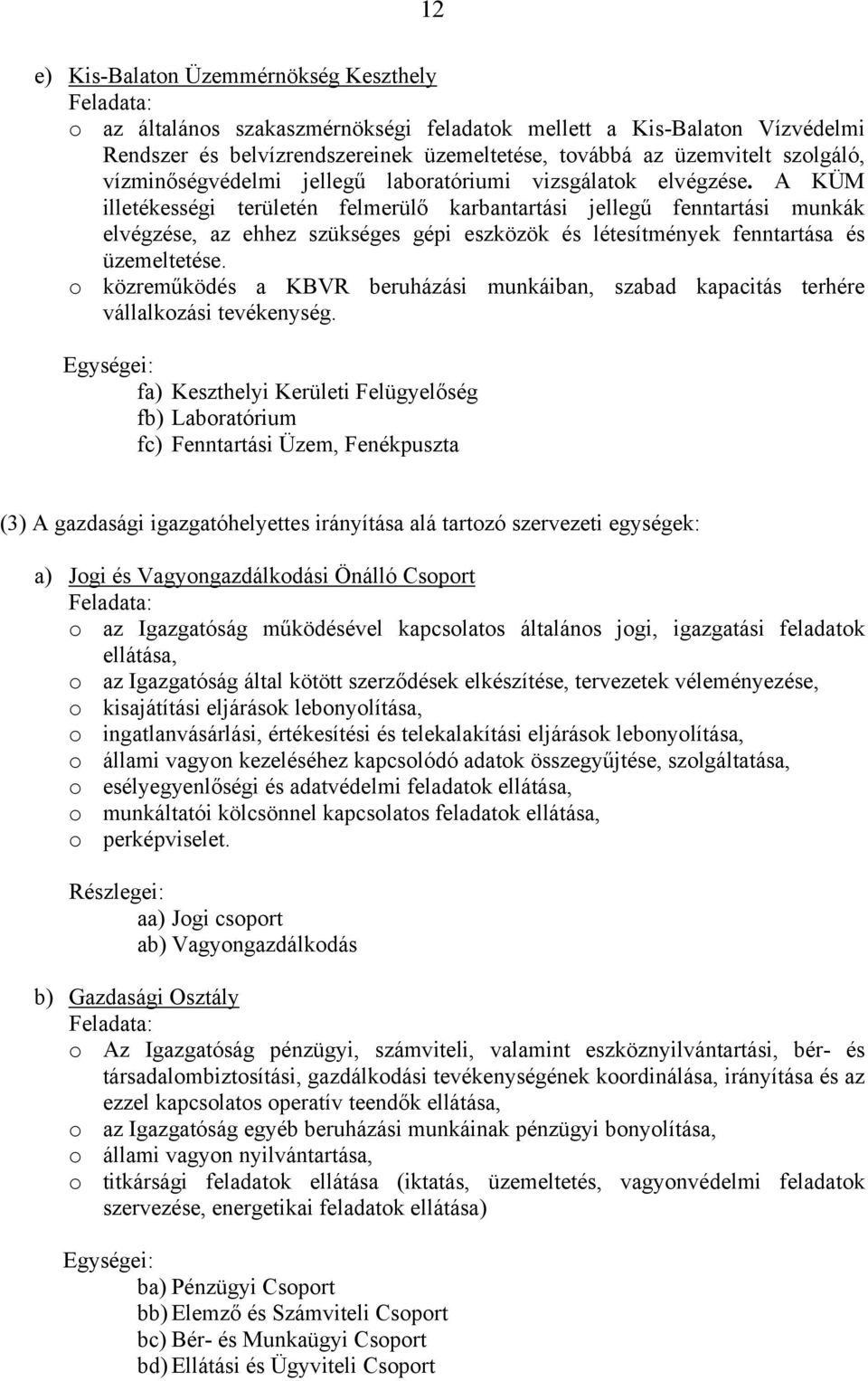 12

e) Kis-Balaton Üzemmérnökség Keszthely
Feladata:
o az általános szakaszmérnökségi feladatok mellett a Kis-Balaton Vízvédelmi Rendszer és belvízrendszereinek üzemeltetése, továbbá az üzemvitelt szolgáló, vízminőségvédelmi jellegű laboratóriumi vizsgálatok elvégzése. A KÜM illetékességi területén felmerülő karbantartási jellegű fenntartási munkák elvégzése, az ehhez szükséges gépi eszközök és létesítmények fenntartása és üzemeltetése.
o közreműködés a KBVR beruházási munkáiban, szabad kapacitás terhére vállalkozási tevékenység.

Egységei:
fa) Keszthelyi Kerületi Felügyelőség
fb) Laboratórium
fc) Fenntartási Üzem, Fenékpuszta

(3) A gazdasági igazgatóhelyettes irányítása alá tartozó szervezeti egységek:

a) Jogi és Vagyongazdálkodási Önálló Csoport
Feladata:
o az Igazgatóság működésével kapcsolatos általános jogi, igazgatási feladatok ellátása,
o az Igazgatóság által kötött szerződések elkészítése, tervezetek véleményezése,
o kisajátítási eljárások lebonyolítása,
o ingatlanvásárlási, értékesítési és telekalakítási eljárások lebonyolítása,
o állami vagyon kezeléséhez kapcsolódó adatok összegyűjtése, szolgáltatása,
o esélyegyenlőségi és adatvédelmi feladatok ellátása,
o munkáltatói kölcsönnel kapcsolatos feladatok ellátása,
o perképviselet.

Részlegei:
aa) Jogi csoport
ab) Vagyongazdálkodás

b) Gazdasági Osztály
Feladata:
o Az Igazgatóság pénzügyi, számviteli, valamint eszköznyilvántartási, bér- és társadalombiztosítási, gazdálkodási tevékenységének koordinálása, irányítása és az ezzel kapcsolatos operatív teendők ellátása,
o az Igazgatóság egyéb beruházási munkáinak pénzügyi bonyolítása,
o állami vagyon nyilvántartása,
o titkársági feladatok ellátása (iktatás, üzemeltetés, vagyonvédelmi feladatok szervezése, energetikai feladatok ellátása)

Egységei:
ba) Pénzügyi Csoport
bb) Elemző és Számviteli Csoport
bc) Bér- és Munkaügyi Csoport
bd) Ellátási és Ügyviteli Csoport